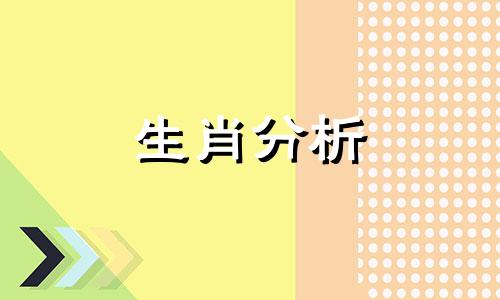 生肖分析